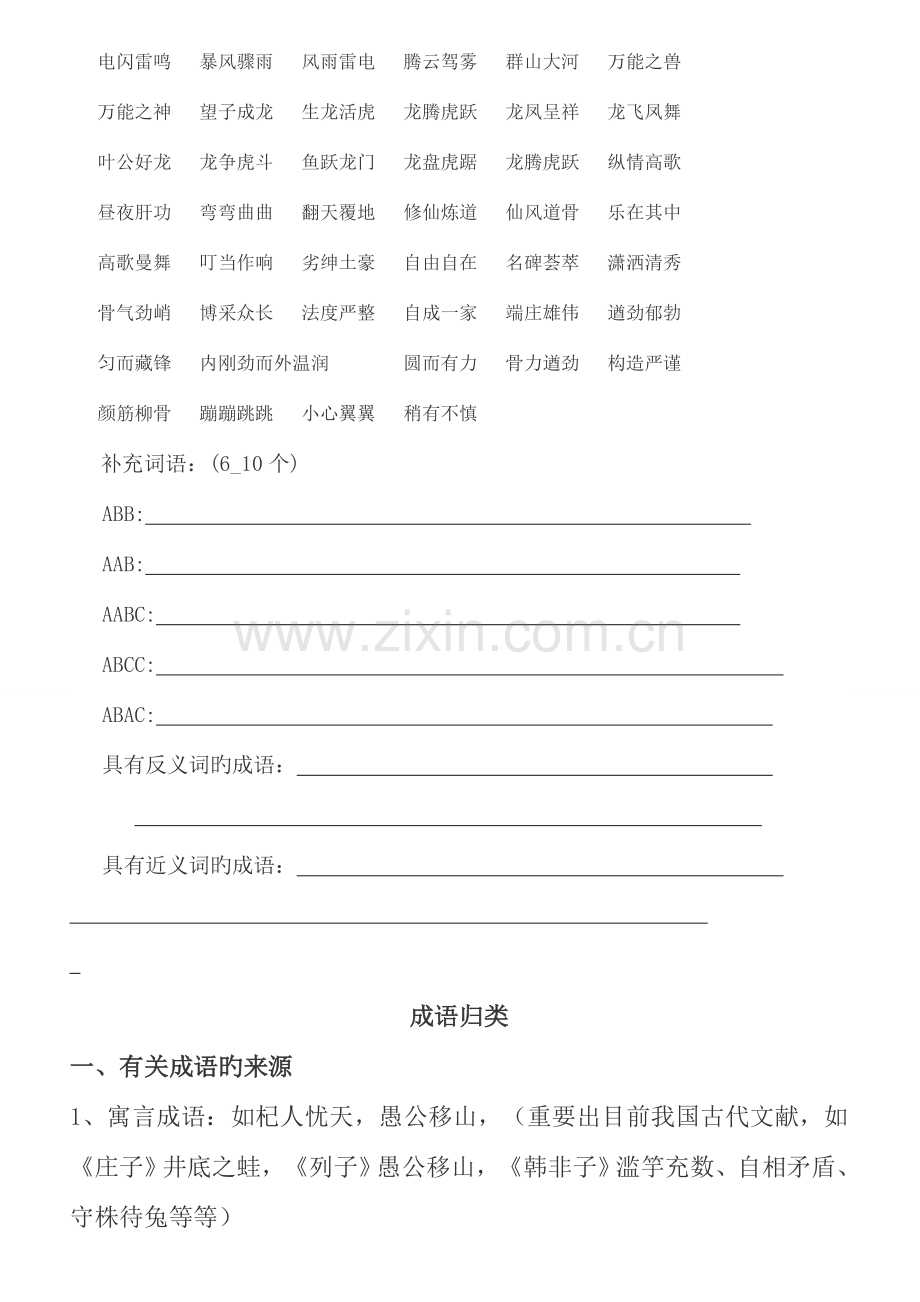 电闪雷鸣 暴风骤雨 风雨雷电 腾云驾雾 群山大河 万能之兽

万能之神 望子成龙 生龙活虎 龙腾虎跃 龙凤呈祥 龙飞凤舞

叶公好龙 龙争虎斗 鱼跃龙门 龙盘虎踞 龙腾虎跃 纵情高歌

昼夜肝功 弯弯曲曲 翻天覆地 修仙炼道 仙风道骨 乐在其中

高歌曼舞 叮当作响 劣绅土豪 自由自在 名碑荟萃 潇洒清秀

骨气劲峭 博采众长 法度严整 自成一家 端庄雄伟 遒劲郁勃

匀而藏锋 内刚劲而外温润 圆而有力 骨力遒劲 构造严谨

颜筋柳骨 蹦蹦跳跳 小心翼翼 稍有不慎

补充词语：(6_10个)

ABB:____

AAB:____

AABC:____

ABCC:____

ABAC:____

具有反义词旳成语：____

____

具有近义词旳成语：____

____

_

成语归类

一、有关成语旳来源

1、寓言成语：如杞人忧天，愚公移山，（重要出目前我国古代文献，如《庄子》井底之蛙，《列子》愚公移山，《韩非子》滥竽充数、自相矛盾、守株待兔等等）

www.zixin.com.cn